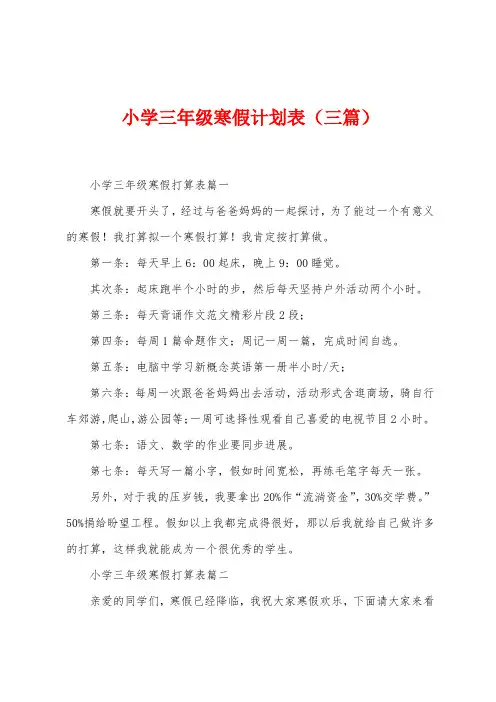 小学三年级寒假计划表（三篇）

小学三年级寒假打算表篇一

寒假就要开头了，经过与爸爸妈妈的一起探讨，为了能过一个有意义的寒假！我打算拟一个寒假打算！我肯定按打算做。

第一条：每天早上6：00起床，晚上9：00睡觉。

其次条：起床跑半个小时的步，然后每天坚持户外活动两个小时。

第三条：每天背诵作文范文精彩片段2段；

第四条：每周1篇命题作文；周记一周一篇，完成时间自选。

第五条：电脑中学习新概念英语第一册半小时/天；

第六条：每周一次跟爸爸妈妈出去活动，活动形式含逛商场，骑自行车郊游，爬山，游公园等；一周可选择性观看自己喜爱的电视节目2小时。

第七条：语文、数学的作业要同步进展。

第七条：每天写一篇小字，假如时间宽松，再练毛笔字每天一张。

另外，对于我的压岁钱，我要拿出20%作“流淌资金”，30%交学费。”50%捐给盼望工程。假如以上我都完成得很好，那以后我就给自己做许多的打算，这样我就能成为一个很优秀的学生。

小学三年级寒假打算表篇二

亲爱的同学们，寒假已经降临，我祝大家寒假欢乐，下面请大家来看